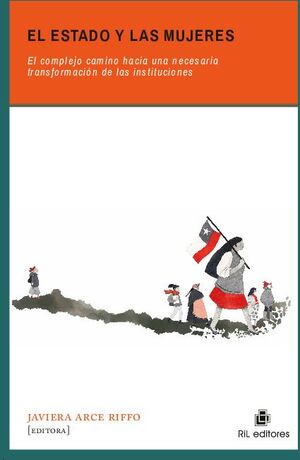 EL ESTADO Y LAS MUJERES

El complejo camino hacia una necesaria transformación de las instituciones

JAVIERA ARCE RIFFO
[EDITORA]

RIL editores